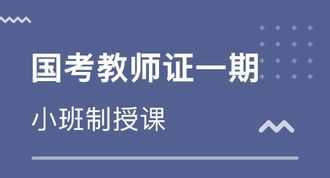 国考教师证一期

小班制授课